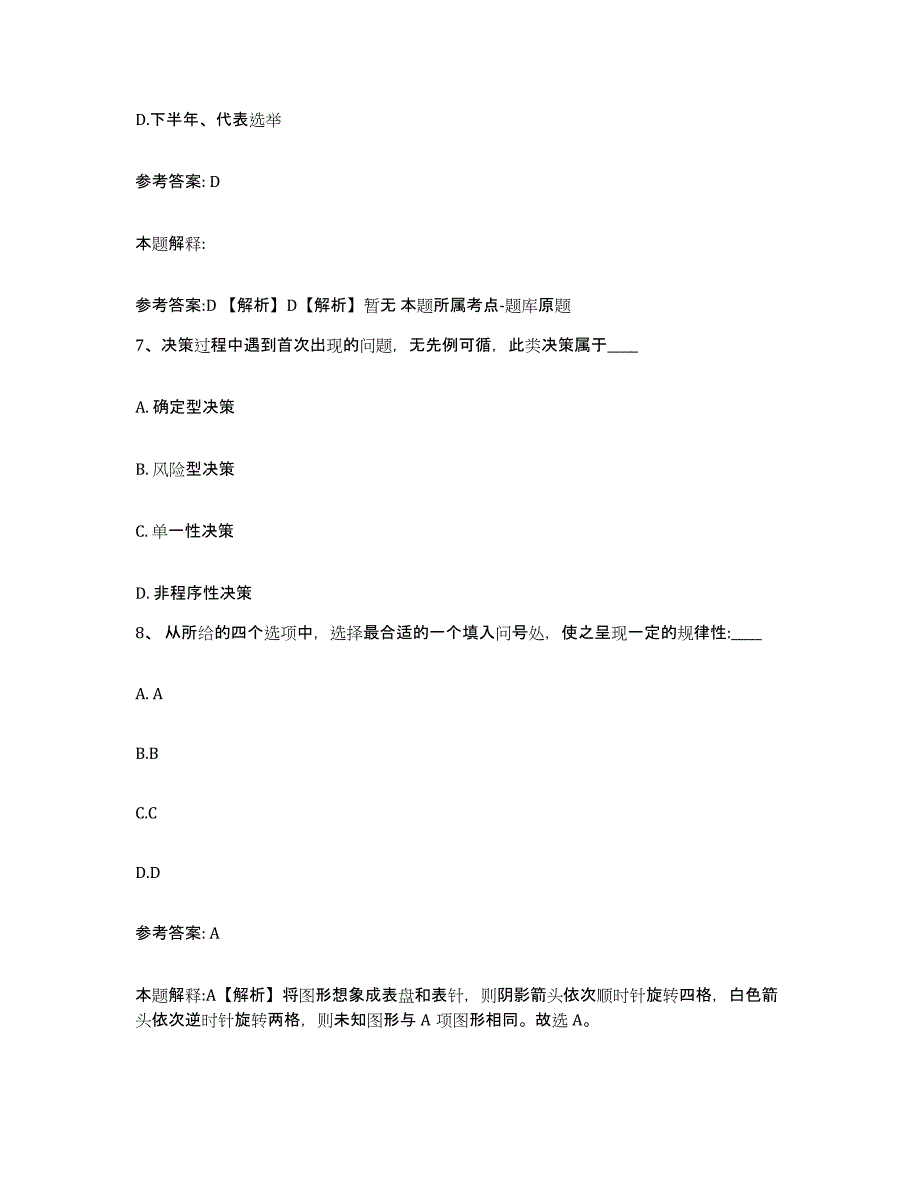 D.下半年、代表选举

参考答案: D

本题解释:

参考答案:D 【解析】D【解析】暂无 本题所属考点-题库原题

7、决策过程中遇到首次出现的问题，无先例可循，此类决策属于____

A. 确定型决策

B. 风险型决策

C. 单一性决策

D. 非程序性决策

8、 从所给的四个选项中，选择最合适的一个填入问号处，使之呈现一定的规律性:____

A. A

B.B

C.C

D.D

参考答案: A

本题解释:A【解析】将图形想象成表盘和表针，则阴影箭头依次顺时针旋转四格，白色箭头依次逆时针旋转两格，则未知图形与 A 项图形相同。故选 A。